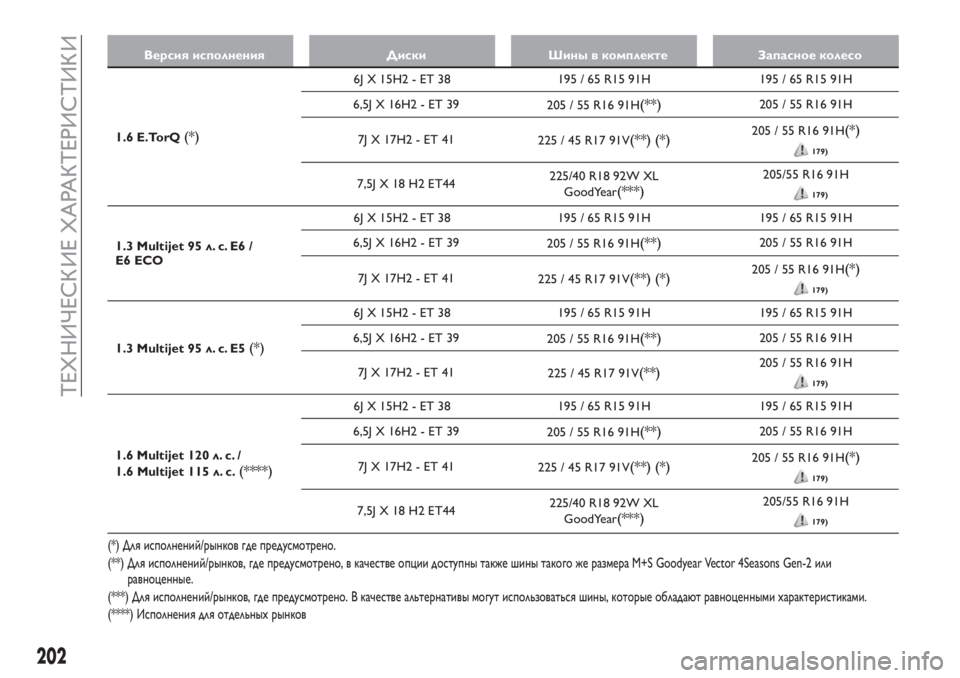 ТЕХНИЧЕСКИЕ ХАРАКТЕРИСТИКИ

| Версия исполнения | Диски | Шины в комплекте | Запасное колесо |
|---|---|---|---|
| 1.6 E.TorQ (*) | 6J X 15H2 - ET 38 | 195 / 65 R15 91H | 195 / 65 R15 91H |
| | 6,5J X 16H2 - ET 39 | 205 / 55 R16 91H(**) | 205 / 55 R16 91H |
| | 7J X 17H2 - ET 41 | 225 / 45 R17 91V(**) (*) | 205 / 55 R16 91H(*) 179) |
| | 7,5J X 18 H2 ET44 | 225/40 R18 92W XL GoodYear(***) | 205/55 R16 91H 179) |
| 1.3 Multijet 95 л. с. E6 / E6 ECO | 6J X 15H2 - ET 38 | 195 / 65 R15 91H | 195 / 65 R15 91H |
| | 6,5J X 16H2 - ET 39 | 205 / 55 R16 91H(**) | 205 / 55 R16 91H |
| | 7J X 17H2 - ET 41 | 225 / 45 R17 91V(**) (*) | 205 / 55 R16 91H(*) 179) |
| 1.3 Multijet 95 л. с. E5 (*) | 6J X 15H2 - ET 38 | 195 / 65 R15 91H | 195 / 65 R15 91H |
| | 6,5J X 16H2 - ET 39 | 205 / 55 R16 91H(**) | 205 / 55 R16 91H |
| | 7J X 17H2 - ET 41 | 225 / 45 R17 91V(**) | 205 / 55 R16 91H 179) |
| 1.6 Multijet 120 л. с. / 1.6 Multijet 115 л. с. (****) | 6J X 15H2 - ET 38 | 195 / 65 R15 91H | 195 / 65 R15 91H |
| | 6,5J X 16H2 - ET 39 | 205 / 55 R16 91H(**) | 205 / 55 R16 91H |
| | 7J X 17H2 - ET 41 | 225 / 45 R17 91V(**) (*) | 205 / 55 R16 91H(*) 179) |
| | 7,5J X 18 H2 ET44 | 225/40 R18 92W XL GoodYear(***) | 205/55 R16 91H 179) |

(*) Для исполнений/рынков где предусмотрено.
(**) Для исполнений/рынков, где предусмотрено, в качестве опции доступны также шины такого же размера M+S Goodyear Vector 4Seasons Gen-2 или равноценные.
(***) Для исполнений/рынков, где предусмотрено. В качестве альтернативы могут использоваться шины, которые обладают равноценными характеристиками.
(****) Исполнения для отдельных рынков

202

carmanualsonline.info